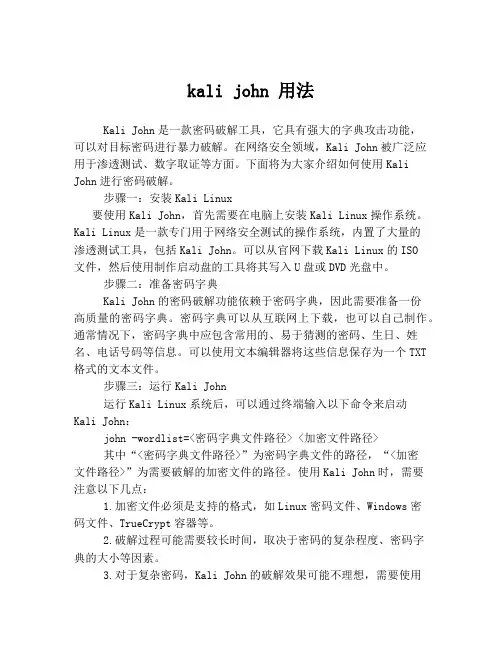 kali john 用法

Kali John 是一款密码破解工具，它具有强大的字典攻击功能，可以对目标密码进行暴力破解。在网络安全领域，Kali John 被广泛应用于渗透测试、数字取证等方面。下面将为大家介绍如何使用 Kali John 进行密码破解。

步骤一：安装 Kali Linux

要使用 Kali John，首先需要在电脑上安装 Kali Linux 操作系统。Kali Linux 是一款专门用于网络安全测试的操作系统，内置了大量的渗透测试工具，包括 Kali John。可以从官网下载 Kali Linux 的 ISO 文件，然后使用制作启动盘的工具将其写入 U 盘或 DVD 光盘中。

步骤二：准备密码字典

Kali John 的密码破解功能依赖于密码字典，因此需要准备一份高质量的密码字典。密码字典可以从互联网上下载，也可以自己制作。通常情况下，密码字典中应包含常用的、易于猜测的密码、生日、姓名、电话号码等信息。可以使用文本编辑器将这些信息保存为一个 TXT 格式的文本文件。

步骤三：运行 Kali John

运行 Kali Linux 系统后，可以通过终端输入以下命令来启动 Kali John：

john -wordlist=<密码字典文件路径> <加密文件路径>

其中“<密码字典文件路径>”为密码字典文件的路径，“<加密文件路径>”为需要破解的加密文件的路径。使用 Kali John 时，需要注意以下几点：

1. 加密文件必须是支持的格式，如 Linux 密码文件、Windows 密码文件、TrueCrypt 容器等。

2. 破解过程可能需要较长时间，取决于密码的复杂程度、密码字典的大小等因素。

3. 对于复杂密码，Kali John 的破解效果可能不理想，需要使用